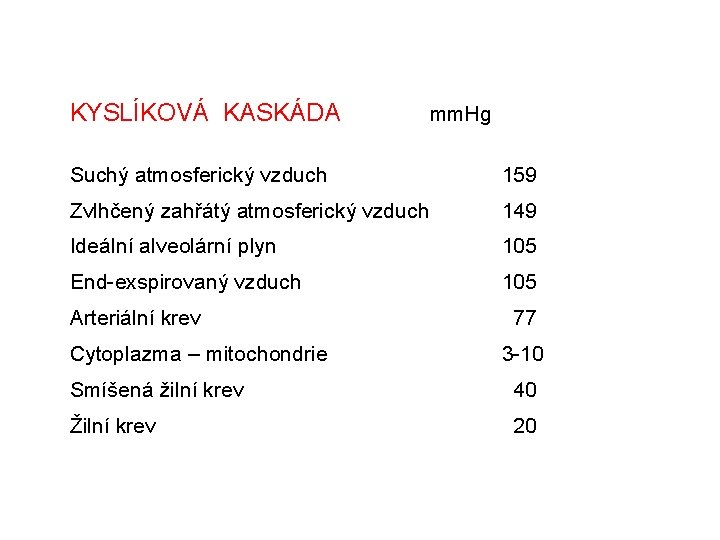 | KYSLÍKOVÁ KASKÁDA | mmHg |
|---|---|
| Suchý atmosferický vzduch | 159 |
| Zvlhčený zahřátý atmosferický vzduch | 149 |
| Ideální alveolární plyn | 105 |
| End-exspirovaný vzduch | 105 |
| Arteriální krev | 77 |
| Cytoplazma – mitochondrie | 3-10 |
| Smíšená žilní krev | 40 |
| Žilní krev | 20 |